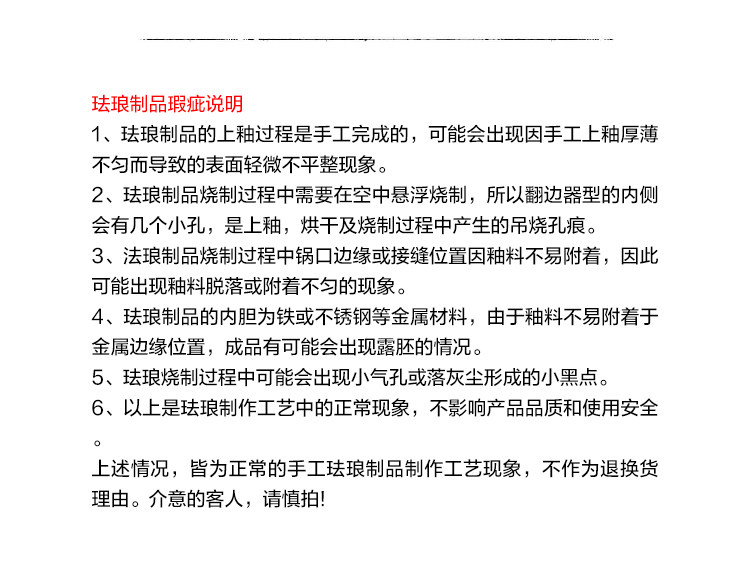 珐琅制品瑕疵说明

1、珐琅制品的上釉过程是手工完成的，可能会出现因手工上釉厚薄不匀而导致的表面轻微不平整现象。

2、珐琅制品烧制过程中需要在空中悬浮烧制，所以翻边器型的内侧会有几个小孔，是上釉，烘干及烧制过程中产生的吊烧孔痕。

3、法琅制品烧制过程中锅口边缘或接缝位置因釉料不易附着，因此可能出现釉料脱落或附着不匀的现象。

4、珐琅制品的内胆为铁或不锈钢等金属材料，由于釉料不易附着于金属边缘位置，成品有可能会出现露胚的情况。

5、珐琅烧制过程中可能会出现小气孔或落灰尘形成的小黑点。

6、以上是珐琅制作工艺中的正常现象，不影响产品品质和使用安全。

上述情况，皆为正常的手工珐琅制品制作工艺现象，不作为退换货理由。介意的客人，请慎拍!